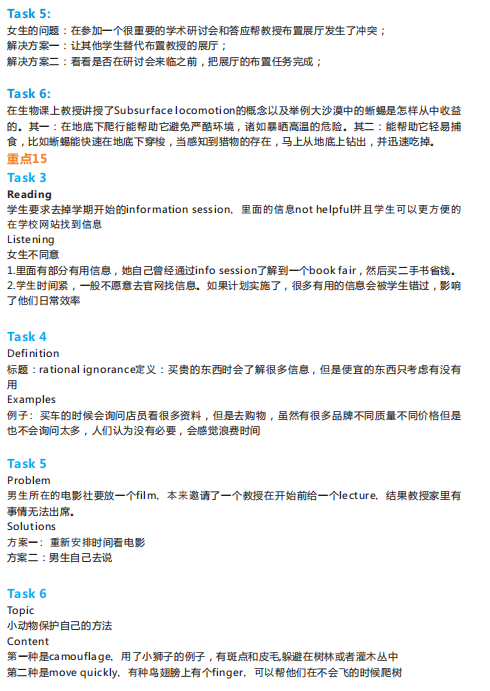 Task 5:
女生的问题：在参加一个很重要的学术研讨会和答应帮教授布置展厅发生了冲突；
解决方案一：让其他学生替代布置教授的展厅；
解决方案二：看看是否在研讨会来临之前，把展厅的布置任务完成；

Task 6:
在生物课上教授讲授了Subsurface locomotion的概念以及举例大沙漠中的蜥蜴是怎样从中收益的。其一：在地底下爬行能帮助它避免严酷环境，诸如暴晒高温的危险。其二：能帮助它轻易捕食，比如蜥蜴能快速在地底下穿梭，当感知到猎物的存在，马上从地底上钻出，并迅速吃掉。

重点15

Task 3
Reading
学生要求去掉学期开始的information session，里面的信息not helpful并且学生可以更方便的在学校网站找到信息
Listening
女生不同意
1.里面有部分有用信息，她自己曾经通过info session了解到一个book fair，然后买二手书省钱。
2.学生时间紧，一般不愿意去官网找信息。如果计划实施了，很多有用的信息会被学生错过，影响了他们日常效率

Task 4
Definition
标题：rational ignorance定义：买贵的东西时会了解很多信息，但是便宜的东西只考虑有没有用
Examples
例子：买车的时候会询问店员看很多资料，但是去购物，虽然有很多品牌不同质量不同价格但是也不会询问太多，人们认为没有必要，会感觉浪费时间

Task 5
Problem
男生所在的电影社要放一个film，本来邀请了一个教授在开始前给一个lecture，结果教授家里有事情无法出席。
Solutions
方案一：重新安排时间看电影
方案二：男生自己去说

Task 6
Topic
小动物保护自己的方法
Content
第一种是camouflage，用了小狮子的例子，有斑点和皮毛,躲避在树林或者灌木丛中
第二种是move quickly，有种鸟翅膀上有个finger，可以帮他们在不会飞的时候爬树